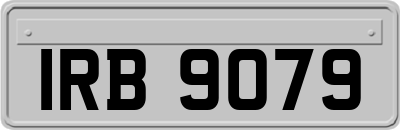 IRB 9079